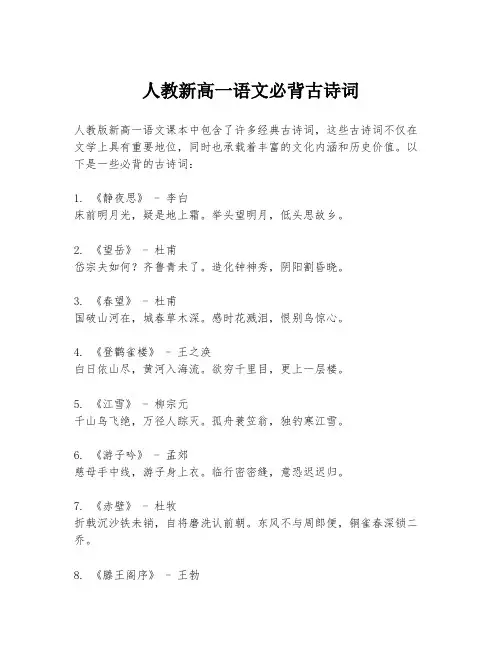 人教新高一语文必背古诗词

人教版新高一语文课本中包含了许多经典古诗词，这些古诗词不仅在文学上具有重要地位，同时也承载着丰富的文化内涵和历史价值。以下是一些必背的古诗词：

1. 《静夜思》 - 李白
床前明月光，疑是地上霜。举头望明月，低头思故乡。

2. 《望岳》 - 杜甫
岱宗夫如何？齐鲁青未了。造化钟神秀，阴阳割昏晓。

3. 《春望》 - 杜甫
国破山河在，城春草木深。感时花溅泪，恨别鸟惊心。

4. 《登鹳雀楼》 - 王之涣
白日依山尽，黄河入海流。欲穷千里目，更上一层楼。

5. 《江雪》 - 柳宗元
千山鸟飞绝，万径人踪灭。孤舟蓑笠翁，独钓寒江雪。

6. 《游子吟》 - 孟郊
慈母手中线，游子身上衣。临行密密缝，意恐迟迟归。

7. 《赤壁》 - 杜牧
折戟沉沙铁未销，自将磨洗认前朝。东风不与周郎便，铜雀春深锁二乔。

8. 《滕王阁序》 - 王勃